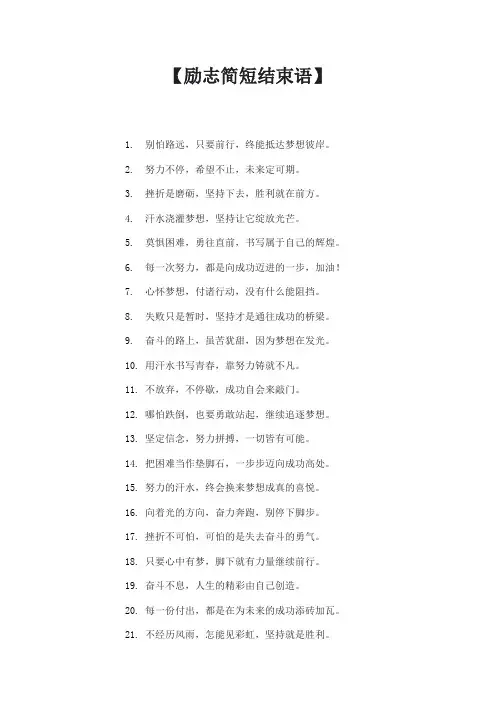 【励志简短结束语】

1. 别怕路远，只要前行，终能抵达梦想彼岸。

2. 努力不停，希望不止，未来定可期。

3. 挫折是磨砺，坚持下去，胜利就在前方。

4. 汗水浇灌梦想，坚持让它绽放光芒。

5. 莫惧困难，勇往直前，书写属于自己的辉煌。

6. 每一次努力，都是向成功迈进的一步，加油！

7. 心怀梦想，付诸行动，没有什么能阻挡。

8. 失败只是暂时，坚持才是通往成功的桥梁。

9. 奋斗的路上，虽苦犹甜，因为梦想在发光。

10. 用汗水书写青春，靠努力铸就不凡。

11. 不放弃，不停歇，成功自会来敲门。

12. 哪怕跌倒，也要勇敢站起，继续追逐梦想。

13. 坚定信念，努力拼搏，一切皆有可能。

14. 把困难当作垫脚石，一步步迈向成功高处。

15. 努力的汗水，终会换来梦想成真的喜悦。

16. 向着光的方向，奋力奔跑，别停下脚步。

17. 挫折不可怕，可怕的是失去奋斗的勇气。

18. 只要心中有梦，脚下就有力量继续前行。

19. 奋斗不息，人生的精彩由自己创造。

20. 每一份付出，都是在为未来的成功添砖加瓦。

21. 不经历风雨，怎能见彩虹，坚持就是胜利。